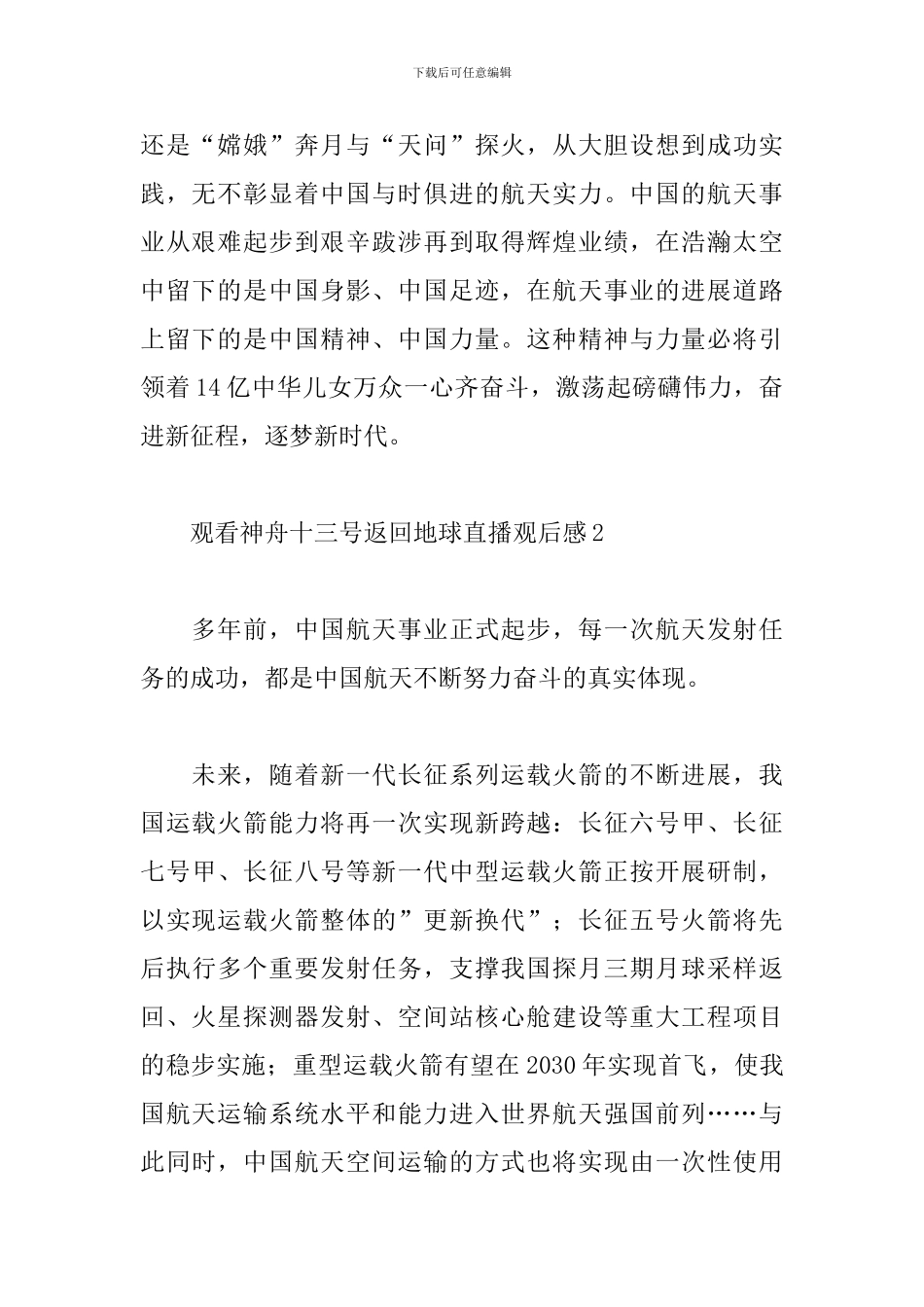 下载后可任意编辑

还是“嫦娥”奔月与“天问”探火，从大胆设想到成功实践，无不彰显着中国与时俱进的航天实力。中国的航天事业从艰难起步到艰辛跋涉再到取得辉煌业绩，在浩瀚太空中留下的是中国身影、中国足迹，在航天事业的进展道路上留下的是中国精神、中国力量。这种精神与力量必将引领着14亿中华儿女万众一心齐奋斗，激荡起磅礴伟力，奋进新征程，逐梦新时代。

观看神舟十三号返回地球直播观后感2

多年前，中国航天事业正式起步，每一次航天发射任务的成功，都是中国航天不断努力奋斗的真实体现。

未来，随着新一代长征系列运载火箭的不断进展，我国运载火箭能力将再一次实现新跨越：长征六号甲、长征七号甲、长征八号等新一代中型运载火箭正按开展研制，以实现运载火箭整体的”更新换代”；长征五号火箭将先后执行多个重要发射任务，支撑我国探月三期月球采样返回、火星探测器发射、空间站核心舱建设等重大工程项目的稳步实施；重型运载火箭有望在2030年实现首飞，使我国航天运输系统水平和能力进入世界航天强国前列……与此同时，中国航天空间运输的方式也将实现由一次性使用